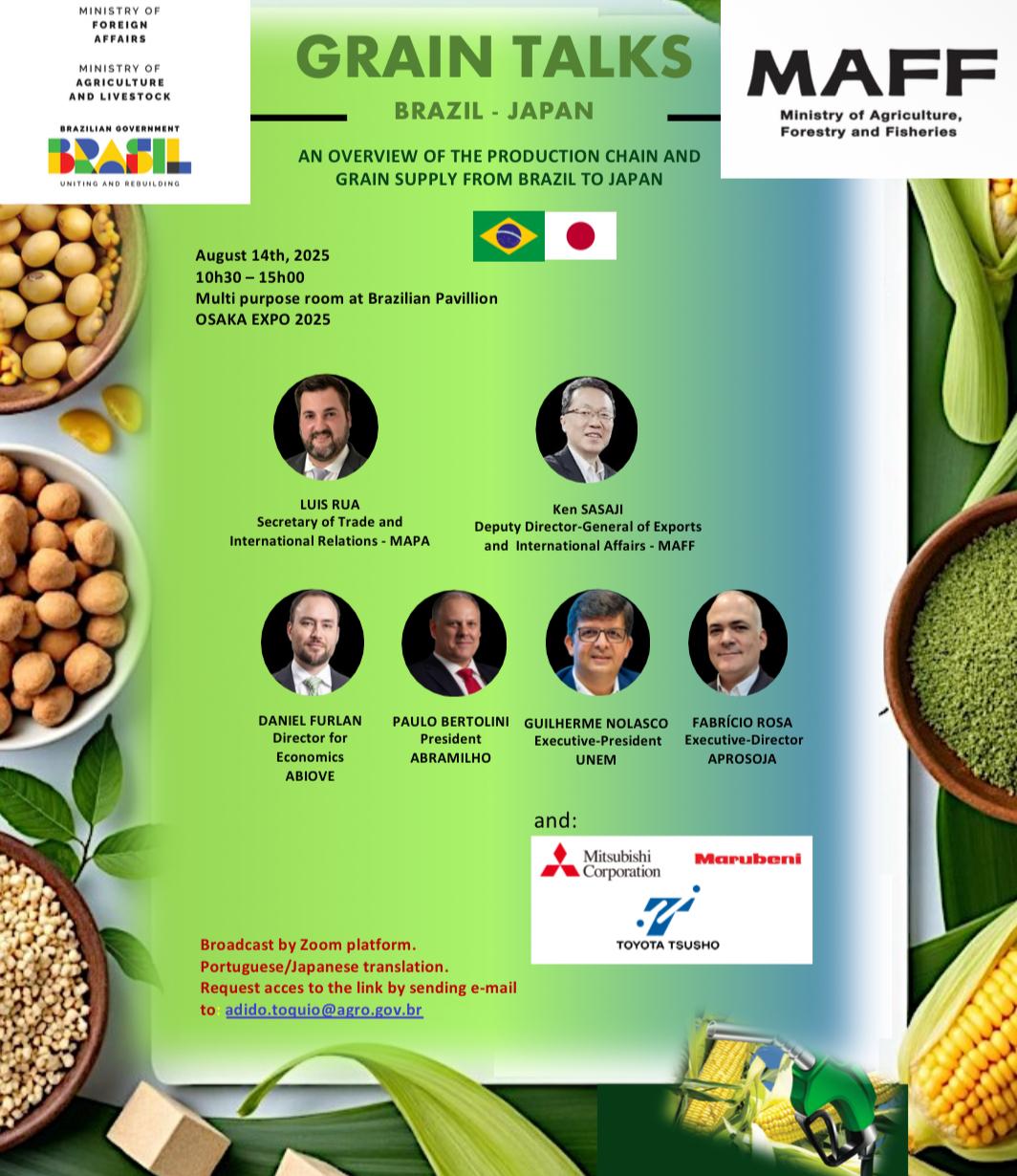 MINISTRY OF
FOREIGN
AFFAIRS

MINISTRY OF
AGRICULTURE
AND LIVESTOCK

BRAZILIAN GOVERNMENT
BRASIL
UNITING AND REBUILDING

GRAIN TALKS

BRAZIL - JAPAN

AN OVERVIEW OF THE PRODUCTION CHAIN AND GRAIN SUPPLY FROM BRAZIL TO JAPAN

MAFF
Ministry of Agriculture,
Forestry and Fisheries

August 14th, 2025
10h30 – 15h00
Multi purpose room at Brazilian Pavillion
OSAKA EXPO 2025

LUIS RUA
Secretary of Trade and
International Relations - MAPA

Ken SASAJI
Deputy Director-General of Exports
and International Affairs - MAFF

DANIEL FURLAN
Director for
Economics
ABIOVE

PAULO BERTOLINI
President
ABRAMILHO

GUILHERME NOLASCO
Executive-President
UNEM

FABRÍCIO ROSA
Executive-Director
APROSOJA

and:

Mitsubishi
Corporation

Marubeni

TOYOTA TSUSHO

Broadcast by Zoom platform.
Portuguese/Japanese translation.
Request acces to the link by sending e-mail to: adido.toquio@agro.gov.br